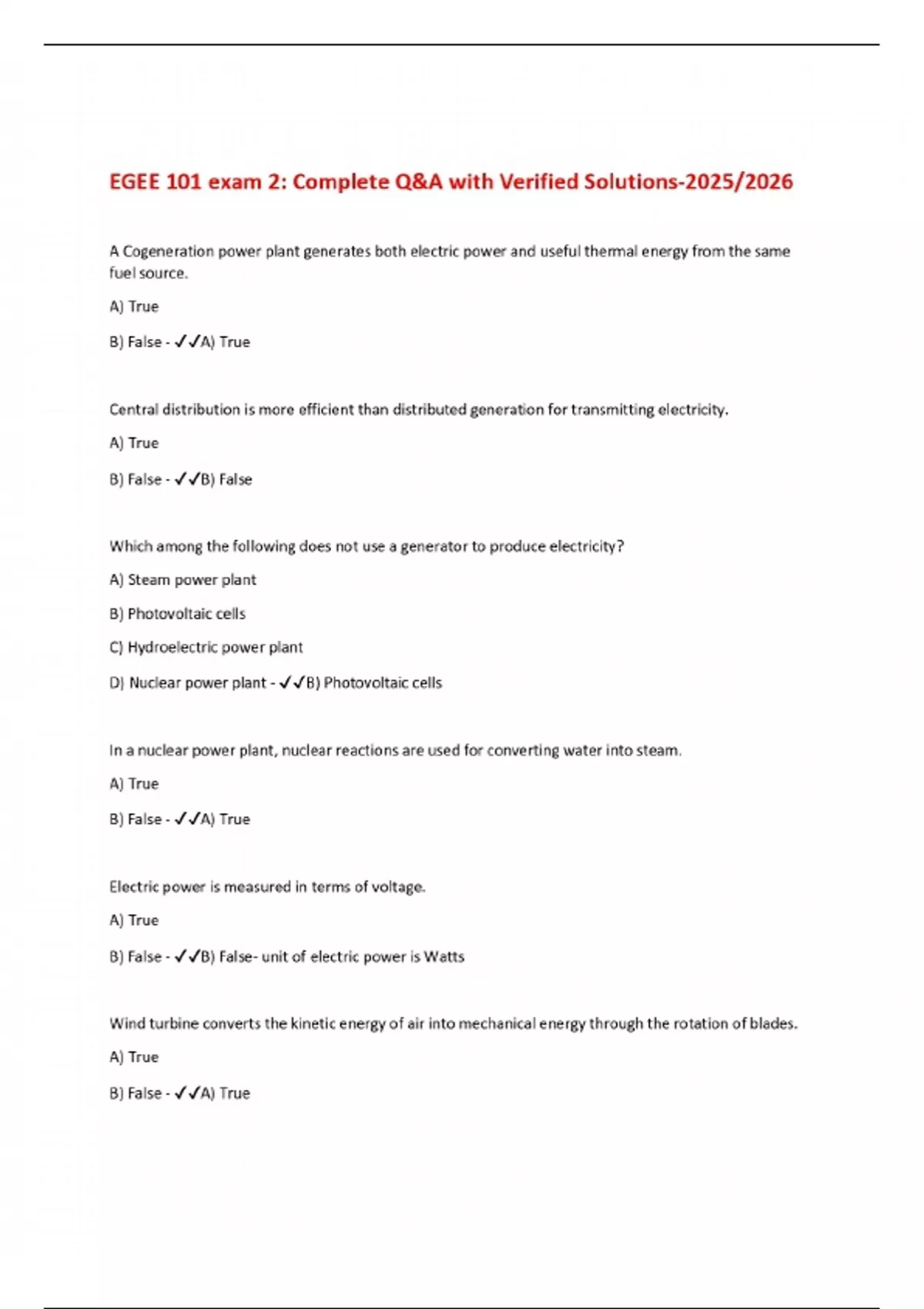 EGEE 101 exam 2: Complete Q&A with Verified Solutions-2025/2026

A Cogeneration power plant generates both electric power and useful thermal energy from the same fuel source.

A) True

B) False - ✓✓A) True

Central distribution is more efficient than distributed generation for transmitting electricity.

A) True

B) False - ✓✓B) False

Which among the following does not use a generator to produce electricity?

A) Steam power plant

B) Photovoltaic cells

C) Hydroelectric power plant

D) Nuclear power plant - ✓✓B) Photovoltaic cells

In a nuclear power plant, nuclear reactions are used for converting water into steam.

A) True

B) False - ✓✓A) True

Electric power is measured in terms of voltage.

A) True

B) False - ✓✓B) False- unit of electric power is Watts

Wind turbine converts the kinetic energy of air into mechanical energy through the rotation of blades.

A) True

B) False - ✓✓A) True